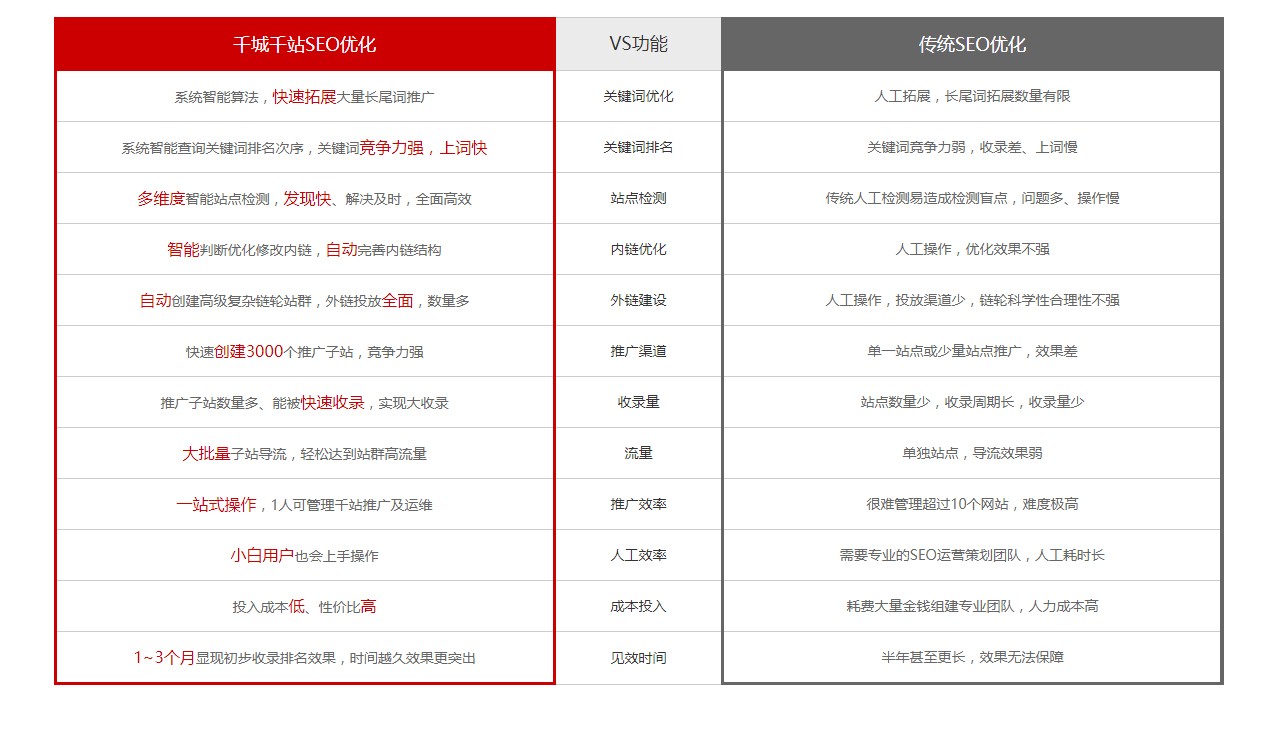 | 千城千站SEO优化 | VS功能 | 传统SEO优化 |
|---|---|---|
| 系统智能算法，快速拓展大量长尾词推广 | 关键词优化 | 人工拓展，长尾词拓展数量有限 |
| 系统智能查询关键词排名次序，关键词竞争力强，上词快 | 关键词排名 | 关键词竞争力弱，收录差、上词慢 |
| 多维度智能站点检测，发现快、解决及时，全面高效 | 站点检测 | 传统人工检测易造成检测盲点，问题多、操作慢 |
| 智能判断优化修改内链，自动完善内链结构 | 内链优化 | 人工操作，优化效果不强 |
| 自动创建高级复杂链轮站群，外链投放全面，数量多 | 外链建设 | 人工操作，投放渠道少，链轮科学性合理性不强 |
| 快速创建3000个推广子站，竞争力强 | 推广渠道 | 单一站点或少量站点推广，效果差 |
| 推广子站数量多、能被快速收录，实现大收录 | 收录量 | 站点数量少，收录周期长，收录量少 |
| 大批量子站导流，轻松达到站群高流量 | 流量 | 单独站点，导流效果弱 |
| 一站式操作，1人可管理千站推广及运维 | 推广效率 | 很难管理超过10个网站，难度极高 |
| 小白用户也会上手操作 | 人工效率 | 需要专业的SEO运营策划团队，人工耗时长 |
| 投入成本低、性价比高 | 成本投入 | 耗费大量金钱组建专业团队，人力成本高 |
| 1~3个月显现初步收录排名效果，时间越久效果更突出 | 见效时间 | 半年甚至更长，效果无法保障 |